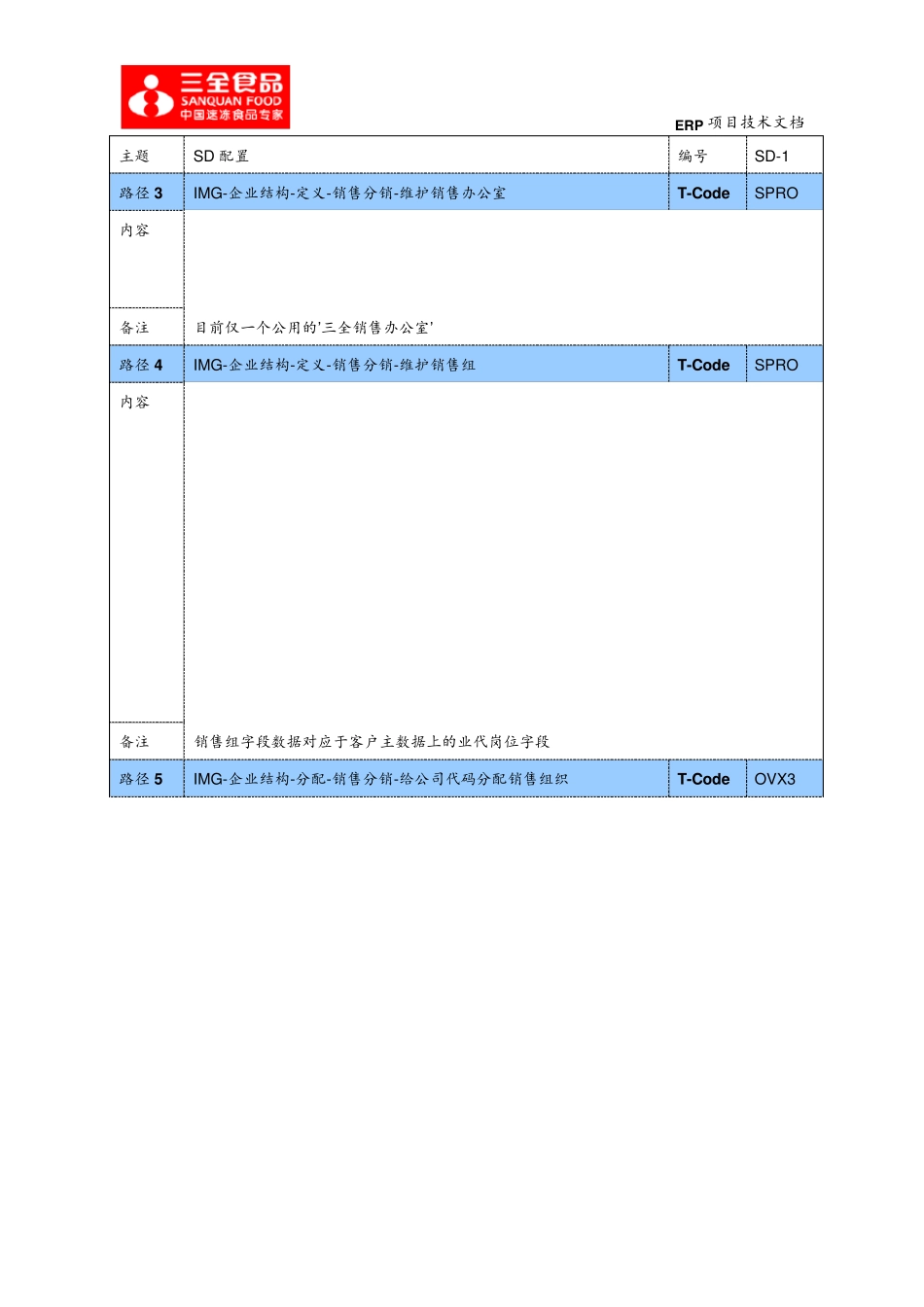 三全食品
SANQUAN FOOD
中国速冻食品专家

ERP 项目技术文档

| 主题 | SD 配置 | 编号 | SD-1 |
|---|---|---|---|
| 路径 3 | IMG-企业结构-定义-销售分销-维护销售办公室 | T-Code | SPRO |
| 内容 | | | |
| 备注 | 目前仅一个公用的'三全销售办公室' | | |
| 路径 4 | IMG-企业结构-定义-销售分销-维护销售组 | T-Code | SPRO |
| 内容 | | | |
| 备注 | 销售组字段数据对应于客户主数据上的业代岗位字段 | | |
| 路径 5 | IMG-企业结构-分配-销售分销-给公司代码分配销售组织 | T-Code | OVX3 |